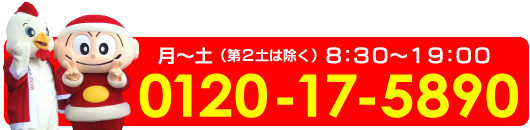 月～土（第2土は除く）8:30～19:00
0120-17-5890